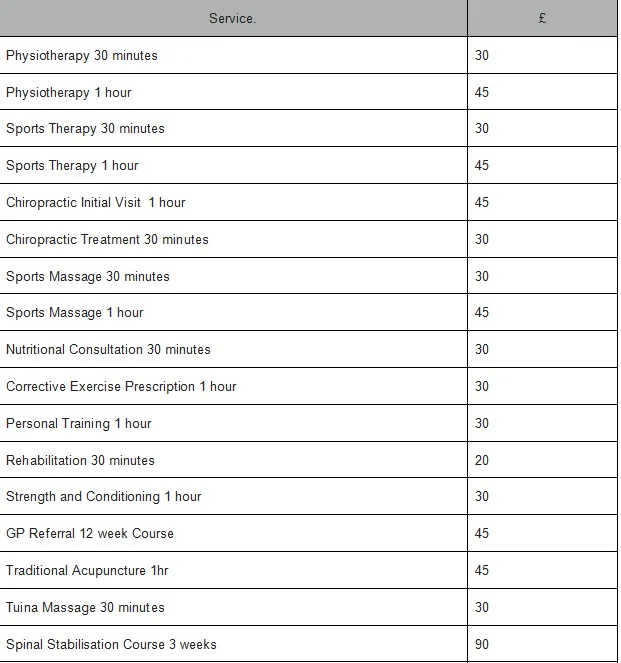 | Service. | £ |
|---|---|
| Physiotherapy 30 minutes | 30 |
| Physiotherapy 1 hour | 45 |
| Sports Therapy 30 minutes | 30 |
| Sports Therapy 1 hour | 45 |
| Chiropractic Initial Visit 1 hour | 45 |
| Chiropractic Treatment 30 minutes | 30 |
| Sports Massage 30 minutes | 30 |
| Sports Massage 1 hour | 45 |
| Nutritional Consultation 30 minutes | 30 |
| Corrective Exercise Prescription 1 hour | 30 |
| Personal Training 1 hour | 30 |
| Rehabilitation 30 minutes | 20 |
| Strength and Conditioning 1 hour | 30 |
| GP Referral 12 week Course | 45 |
| Traditional Acupuncture 1hr | 45 |
| Tuina Massage 30 minutes | 30 |
| Spinal Stabilisation Course 3 weeks | 90 |